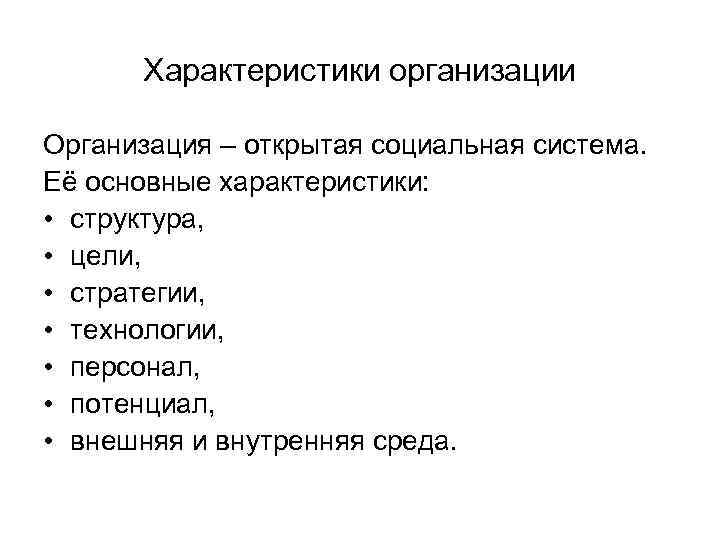 Характеристики организации

Организация – открытая социальная система. Её основные характеристики:
• структура,
• цели,
• стратегии,
• технологии,
• персонал,
• потенциал,
• внешняя и внутренняя среда.